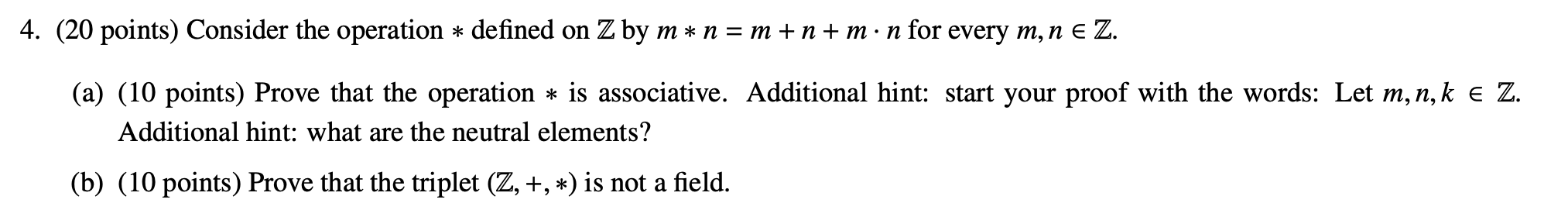 4. (20 points) Consider the operation $*$ defined on $\mathbb{Z}$ by $m * n = m + n + m \cdot n$ for every $m, n \in \mathbb{Z}$.

(a) (10 points) Prove that the operation $*$ is associative. Additional hint: start your proof with the words: Let $m, n, k \in \mathbb{Z}$. Additional hint: what are the neutral elements?

(b) (10 points) Prove that the triplet $(\mathbb{Z}, +, *)$ is not a field.